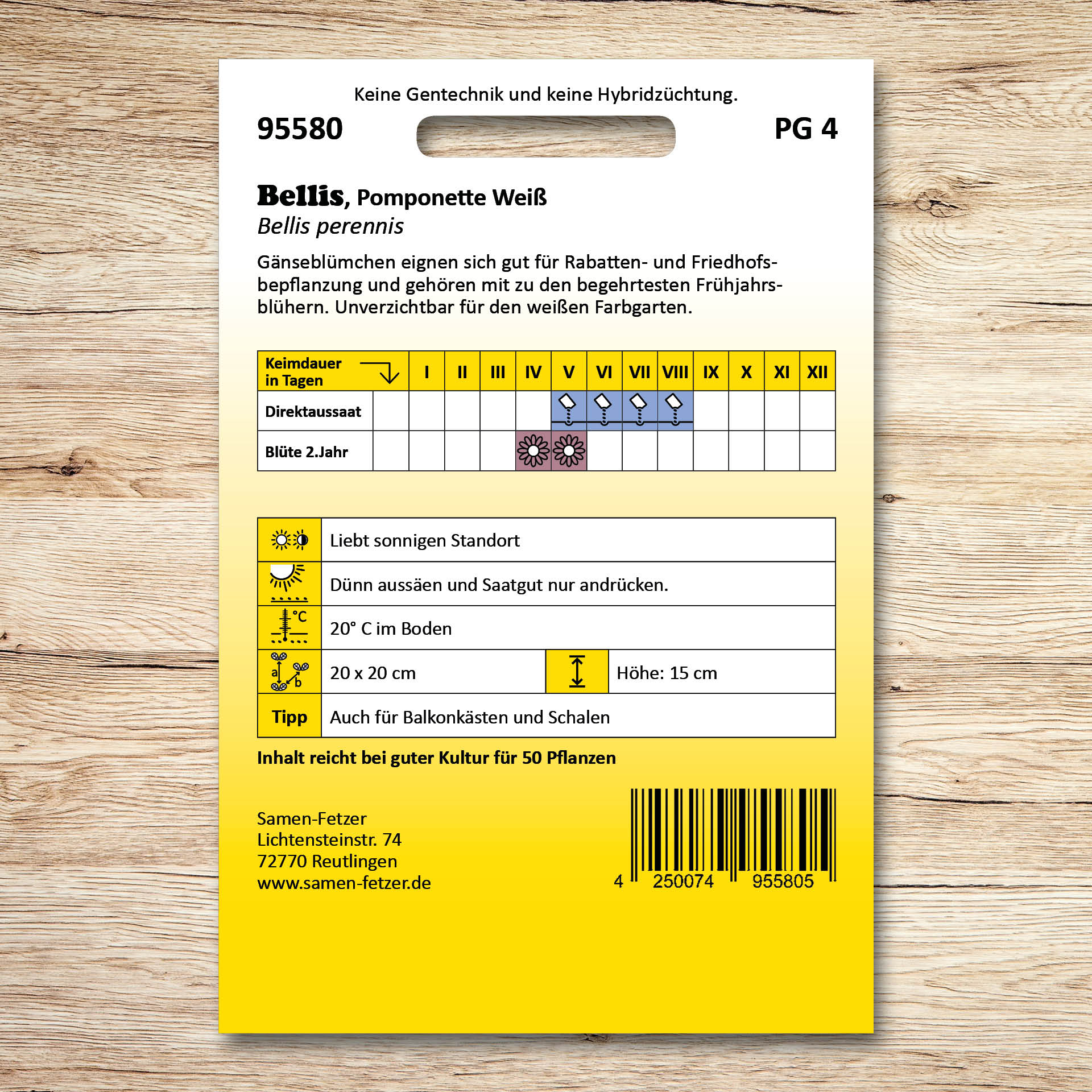 Keine Gentechnik und keine Hybridzüchtung.

95580

PG 4

Bellis, Pomponette Weiß

Bellis perennis

Gänseblümchen eignen sich gut für Rabatten- und Friedhofsbepflanzung und gehören mit zu den begehrtesten Frühjahrsblühern. Unverzichtbar für den weißen Farbgarten.

| Keimdauer in Tagen |  | I | II | III | IV | V | VI | VII | VIII | IX | X | XI | XII |
|---|---|---|---|---|---|---|---|---|---|---|---|---|---|
| Direktaussaat |  |  |  |  |  |  |  |  |  |  |  |  |  |
| Blüte 2.Jahr |  |  |  |  |  |  |  |  |  |  |  |  |  |

Liebt sonnigen Standort

Dünn aussäen und Saatgut nur andrücken.

°C
20° C im Boden

a b
20 x 20 cm

Höhe: 15 cm

Tipp
Auch für Balkonkästen und Schalen

Inhalt reicht bei guter Kultur für 50 Pflanzen

Samen-Fetzer
Lichtensteinstr. 74
72770 Reutlingen
www.samen-fetzer.de

4 250074 955805